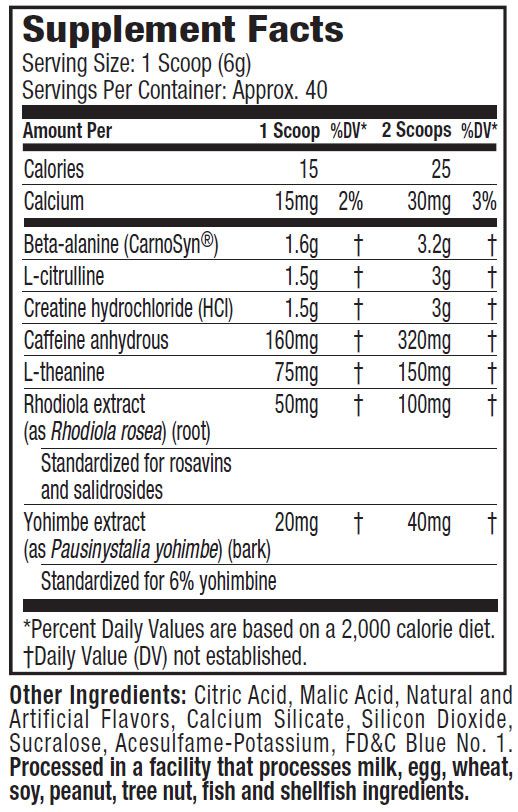 Supplement Facts
Serving Size: 1 Scoop (6g)
Servings Per Container: Approx. 40

| Amount Per | 1 Scoop | %DV* | 2 Scoops | %DV* |
|---|---|---|---|---|
| Calories | 15 | | 25 | |
| Calcium | 15mg | 2% | 30mg | 3% |
| Beta-alanine (CarnoSyn®) | 1.6g | † | 3.2g | † |
| L-citrulline | 1.5g | † | 3g | † |
| Creatine hydrochloride (HCl) | 1.5g | † | 3g | † |
| Caffeine anhydrous | 160mg | † | 320mg | † |
| L-theanine | 75mg | † | 150mg | † |
| Rhodiola extract (as Rhodiola rosea) (root) | 50mg | † | 100mg | † |
| Standardized for rosavins and salidrosides | | | | |
| Yohimbe extract (as Pausinystalia yohimbe) (bark) | 20mg | † | 40mg | † |
| Standardized for 6% yohimbine | | | | |

*Percent Daily Values are based on a 2,000 calorie diet.
†Daily Value (DV) not established.

Other Ingredients: Citric Acid, Malic Acid, Natural and Artificial Flavors, Calcium Silicate, Silicon Dioxide, Sucralose, Acesulfame-Potassium, FD&C Blue No. 1.
Processed in a facility that processes milk, egg, wheat, soy, peanut, tree nut, fish and shellfish ingredients.